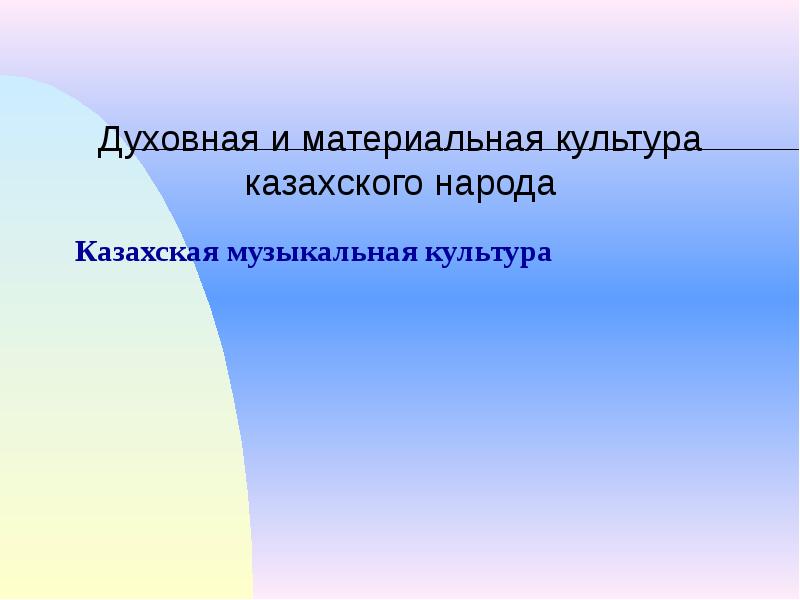 Духовная и материальная культура казахского народа

Казахская музыкальная культура